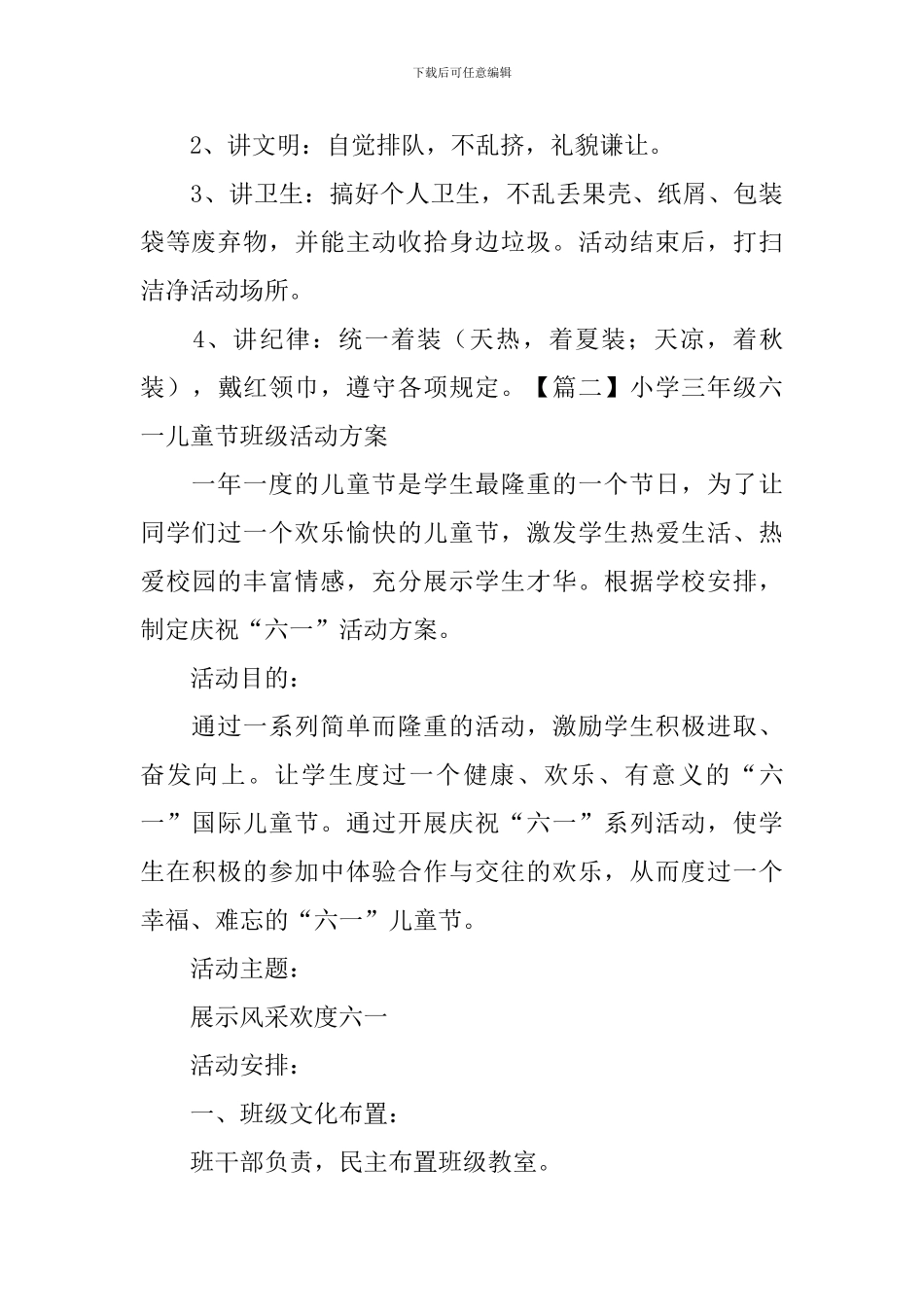 下载后可任意编辑

2、讲文明：自觉排队，不乱挤，礼貌谦让。

3、讲卫生：搞好个人卫生，不乱丢果壳、纸屑、包装袋等废弃物，并能主动收拾身边垃圾。活动结束后，打扫洁净活动场所。

4、讲纪律：统一着装（天热，着夏装；天凉，着秋装），戴红领巾，遵守各项规定。【篇二】小学三年级六一儿童节班级活动方案

一年一度的儿童节是学生最隆重的一个节日，为了让同学们过一个欢乐愉快的儿童节，激发学生热爱生活、热爱校园的丰富情感，充分展示学生才华。根据学校安排，制定庆祝“六一”活动方案。

活动目的：

通过一系列简单而隆重的活动，激励学生积极进取、奋发向上。让学生度过一个健康、欢乐、有意义的“六一”国际儿童节。通过开展庆祝“六一”系列活动，使学生在积极的参加中体验合作与交往的欢乐，从而度过一个幸福、难忘的“六一”儿童节。

活动主题：

展示风采欢度六一

活动安排：

一、班级文化布置：

班干部负责，民主布置班级教室。